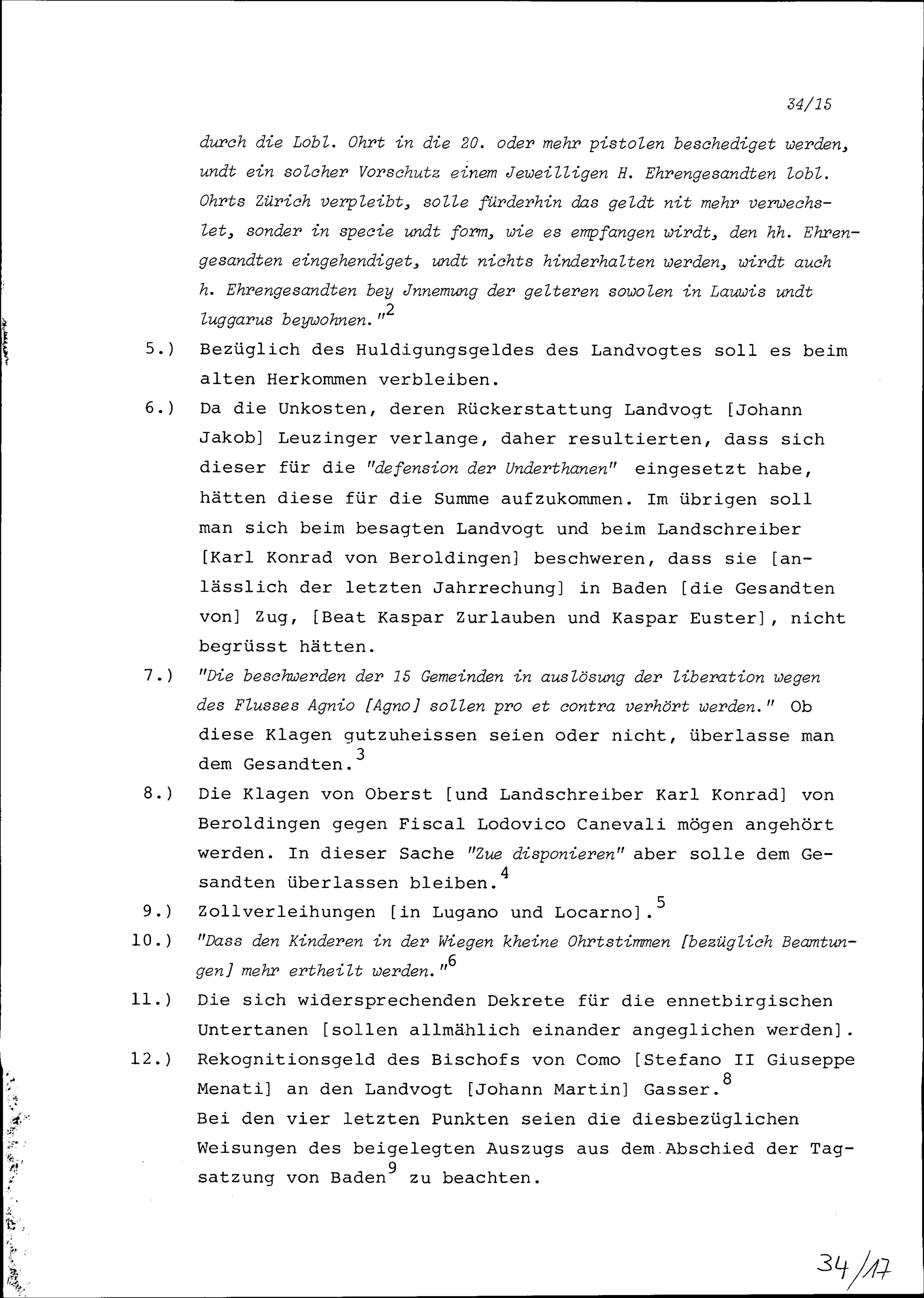 34/15

durch die Lobl. Ohrt in die 20. oder mehr pistolen beschediget werden, undt ein solcher Vorschutz einem Jeweilligen H. Ehrengesandten lobl. Ohrts Zürich verpleibt, solle fürderhin das geldt nit mehr verwechslet, sonder in specie undt form, wie es empfangen wirdt, den hh. Ehrengesandten eingehendiget, undt nichts hinderhalten werden, wirdt auch h. Ehrengesandten bey Jnnemung der gelteren sowolen in Lauwis undt luggarus beywohnen."$^2$

5.) Bezüglich des Huldigungsgeldes des Landvogtes soll es beim alten Herkommen verbleiben.

6.) Da die Unkosten, deren Rückerstattung Landvogt [Johann Jakob] Leuzinger verlange, daher resultierten, dass sich dieser für die "defension der Underthanen" eingesetzt habe, hätten diese für die Summe aufzukommen. Im übrigen soll man sich beim besagten Landvogt und beim Landschreiber [Karl Konrad von Beroldingen] beschweren, dass sie [anlässlich der letzten Jahrrechung] in Baden [die Gesandten von] Zug, [Beat Kaspar Zurlauben und Kaspar Euster], nicht begrüsst hätten.

7.) "Die beschwerden der 15 Gemeinden in auslösung der liberation wegen des Flusses Agnio [Agno] sollen pro et contra verhört werden." Ob diese Klagen gutzuheissen seien oder nicht, überlasse man dem Gesandten.$^3$

8.) Die Klagen von Oberst [und Landschreiber Karl Konrad] von Beroldingen gegen Fiscal Lodovico Canevali mögen angehört werden. In dieser Sache "Zue disponieren" aber solle dem Gesandten überlassen bleiben.$^4$

9.) Zollverleihungen [in Lugano und Locarno].$^5$

10.) "Dass den Kinderen in der Wiegen kheine Ohrtstimmen [bezüglich Beamtungen] mehr ertheilt werden."$^6$

11.) Die sich widersprechenden Dekrete für die ennetbirgischen Untertanen [sollen allmählich einander angeglichen werden].

12.) Rekognitionsgeld des Bischofs von Como [Stefano II Giuseppe Menati] an den Landvogt [Johann Martin] Gasser.$^8$
Bei den vier letzten Punkten seien die diesbezüglichen Weisungen des beigelegten Auszugs aus dem Abschied der Tagsatzung von Baden$^9$ zu beachten.

34/17